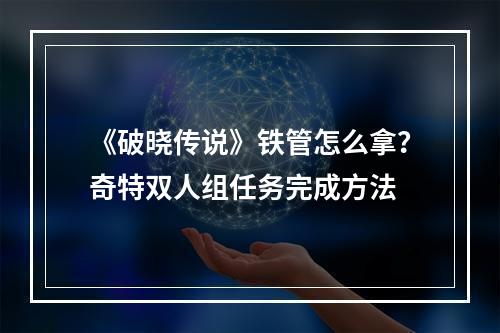 《破晓传说》铁管怎么拿？奇特双人组任务完成方法